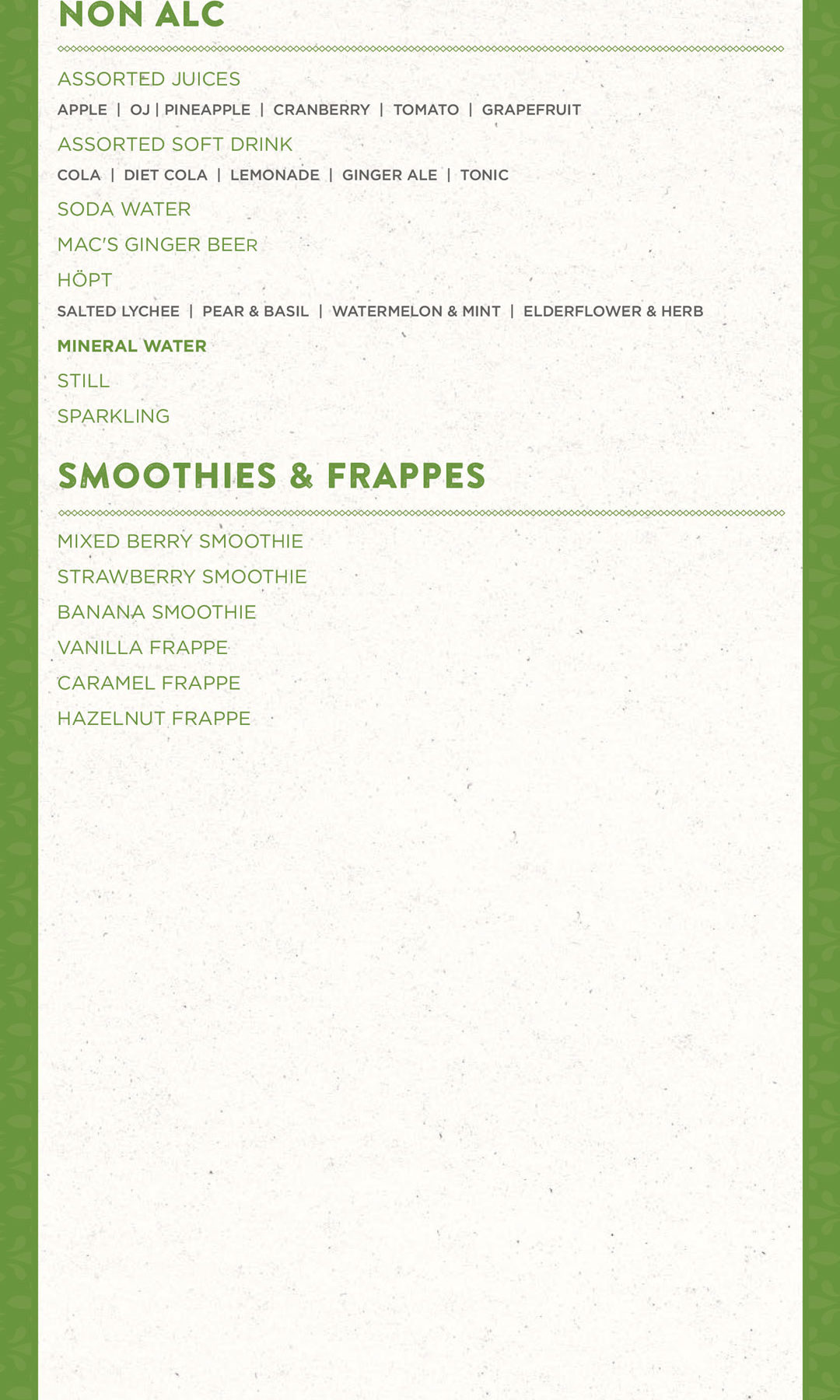 NON ALC

ASSORTED JUICES

APPLE | OJ | PINEAPPLE | CRANBERRY | TOMATO | GRAPEFRUIT

ASSORTED SOFT DRINK

COLA | DIET COLA | LEMONADE | GINGER ALE | TONIC

SODA WATER

MAC'S GINGER BEER

HÖPT

SALTED LYCHEE | PEAR & BASIL | WATERMELON & MINT | ELDERFLOWER & HERB

MINERAL WATER

STILL

SPARKLING

SMOOTHIES & FRAPPES

MIXED BERRY SMOOTHIE

STRAWBERRY SMOOTHIE

BANANA SMOOTHIE

VANILLA FRAPPE

CARAMEL FRAPPE

HAZELNUT FRAPPE